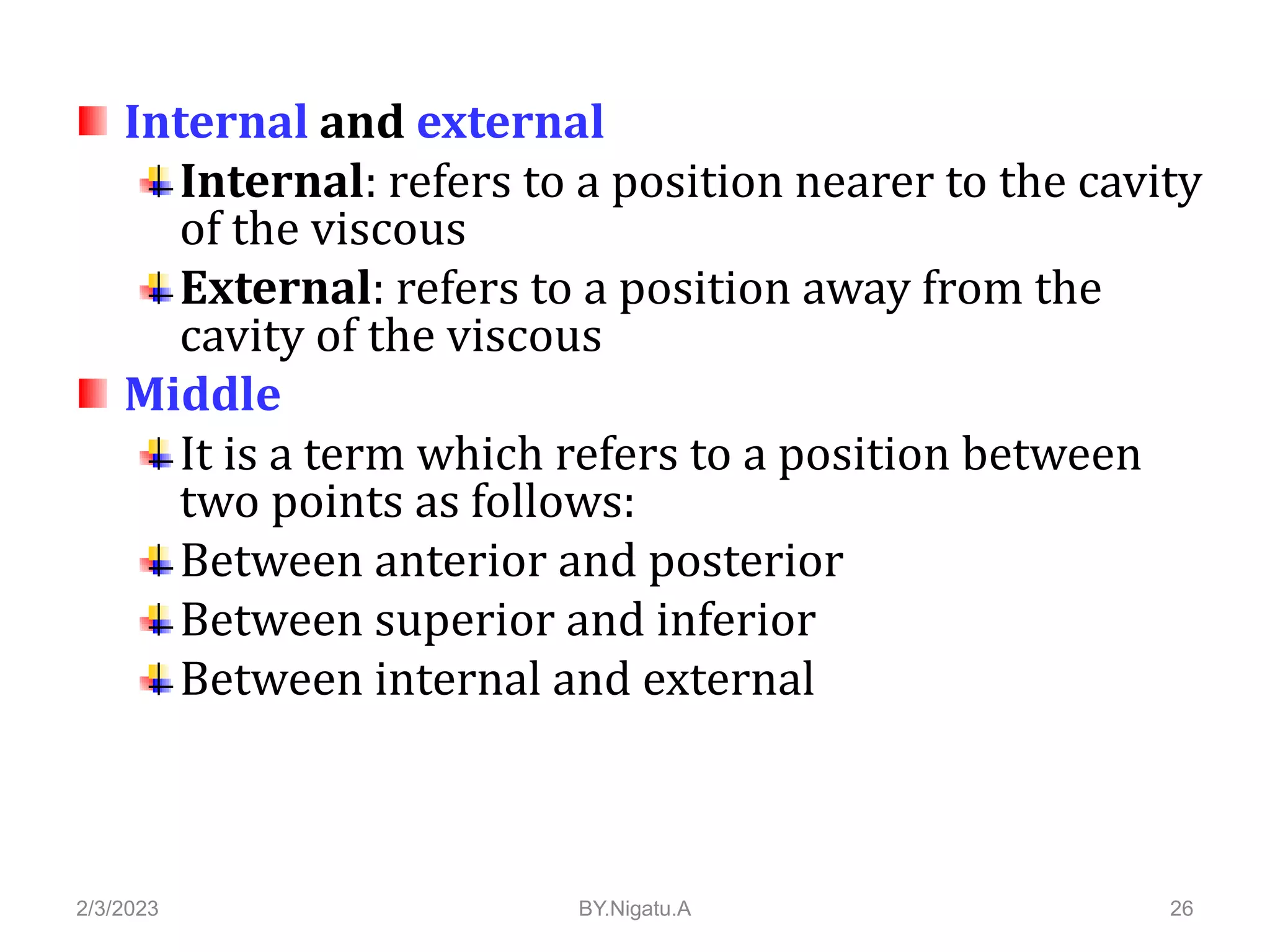 Internal and external

Internal: refers to a position nearer to the cavity of the viscous

External: refers to a position away from the cavity of the viscous

Middle

It is a term which refers to a position between two points as follows:

Between anterior and posterior

Between superior and inferior

Between internal and external

2/3/2023 BY.Nigatu.A 26